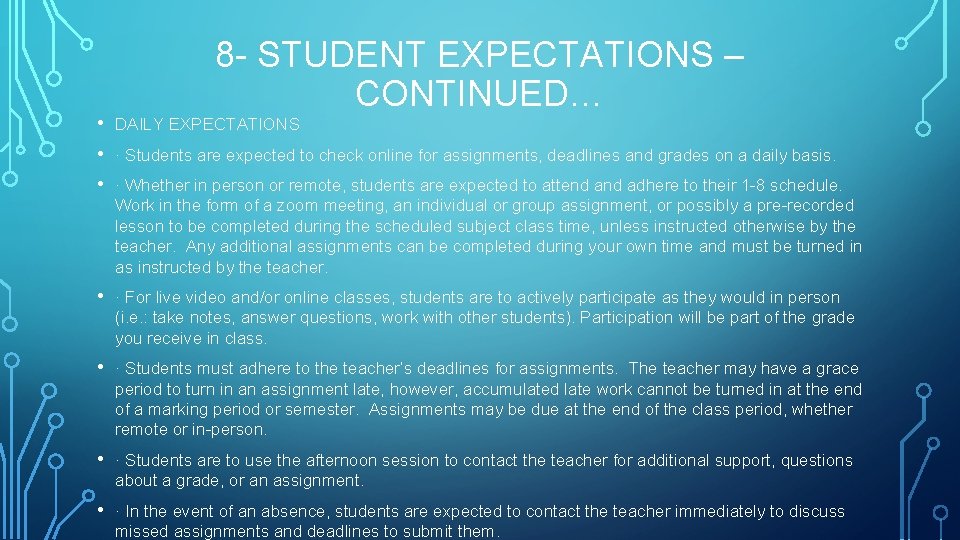 8- STUDENT EXPECTATIONS – CONTINUED…

• DAILY EXPECTATIONS

• · Students are expected to check online for assignments, deadlines and grades on a daily basis.

• · Whether in person or remote, students are expected to attend and adhere to their 1-8 schedule. Work in the form of a zoom meeting, an individual or group assignment, or possibly a pre-recorded lesson to be completed during the scheduled subject class time, unless instructed otherwise by the teacher. Any additional assignments can be completed during your own time and must be turned in as instructed by the teacher.

• · For live video and/or online classes, students are to actively participate as they would in person (i.e.: take notes, answer questions, work with other students). Participation will be part of the grade you receive in class.

• · Students must adhere to the teacher's deadlines for assignments. The teacher may have a grace period to turn in an assignment late, however, accumulated late work cannot be turned in at the end of a marking period or semester. Assignments may be due at the end of the class period, whether remote or in-person.

• · Students are to use the afternoon session to contact the teacher for additional support, questions about a grade, or an assignment.

• · In the event of an absence, students are expected to contact the teacher immediately to discuss missed assignments and deadlines to submit them.